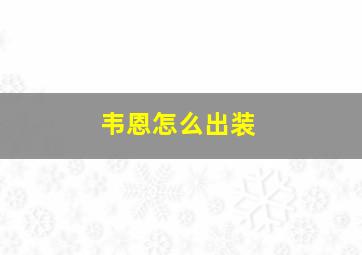 韦恩怎么出装